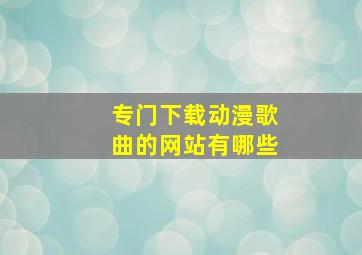 专门下载动漫歌曲的网站有哪些